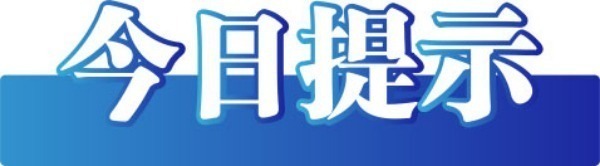 今日提示